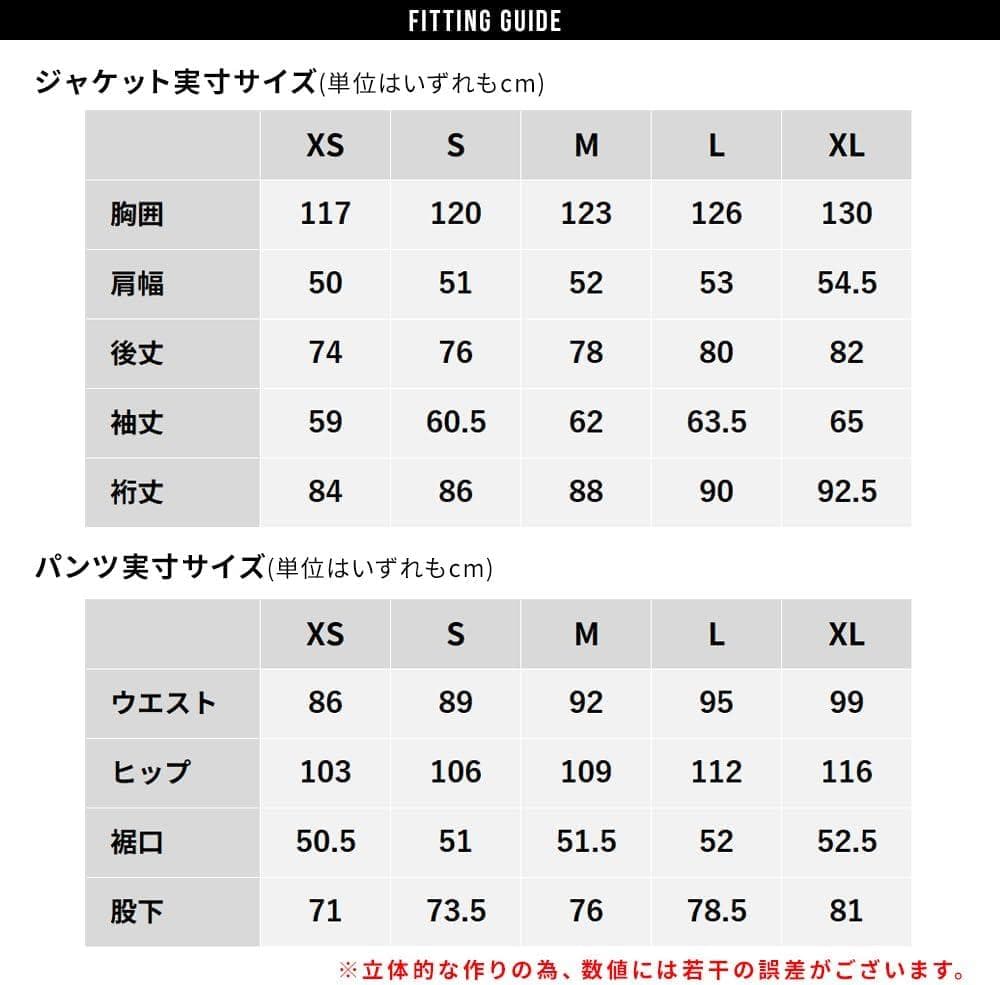 FITTING GUIDE

ジャケット実寸サイズ(単位はいずれもcm)

| | XS | S | M | L | XL |
|---|---|---|---|---|---|
| 胸囲 | 117 | 120 | 123 | 126 | 130 |
| 肩幅 | 50 | 51 | 52 | 53 | 54.5 |
| 後丈 | 74 | 76 | 78 | 80 | 82 |
| 袖丈 | 59 | 60.5 | 62 | 63.5 | 65 |
| 裄丈 | 84 | 86 | 88 | 90 | 92.5 |

パンツ実寸サイズ(単位はいずれもcm)

| | XS | S | M | L | XL |
|---|---|---|---|---|---|
| ウエスト | 86 | 89 | 92 | 95 | 99 |
| ヒップ | 103 | 106 | 109 | 112 | 116 |
| 裾口 | 50.5 | 51 | 51.5 | 52 | 52.5 |
| 股下 | 71 | 73.5 | 76 | 78.5 | 81 |

※立体的な作りの為、数値には若干の誤差がございます。